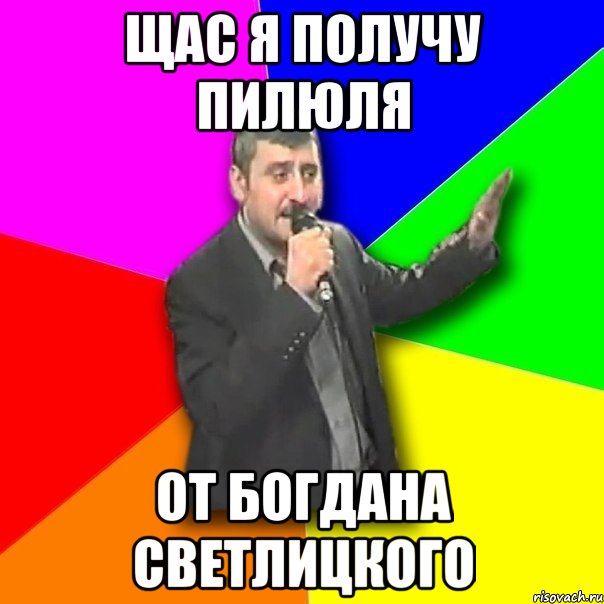 ЩАС Я ПОЛУЧУ ПИЛЮЛЯ

ОТ БОГДАНА СВЕТЛИЦКОГО

risovach.ru